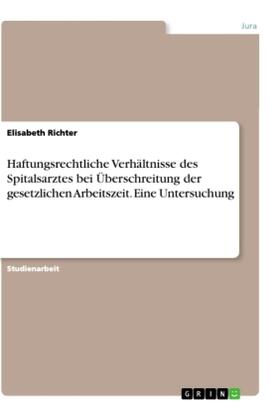 Jura

Elisabeth Richter

Haftungsrechtliche Verhältnisse des Spitalsarztes bei Überschreitung der gesetzlichen Arbeitszeit. Eine Untersuchung

Studienarbeit

GRIN